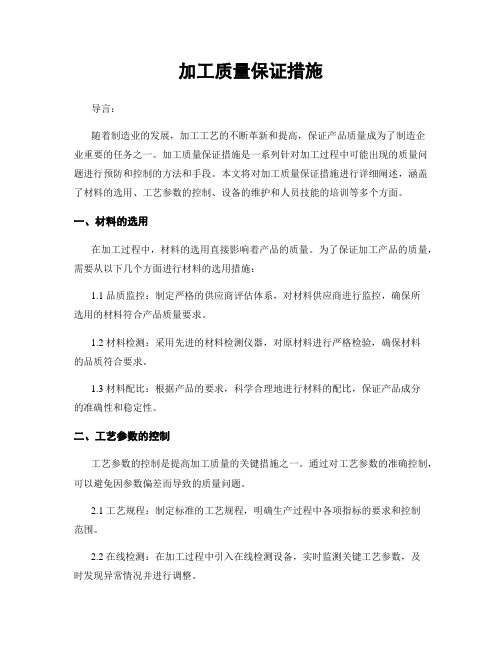 加工质量保证措施

导言：

随着制造业的发展，加工工艺的不断革新和提高，保证产品质量成为了制造企业重要的任务之一。加工质量保证措施是一系列针对加工过程中可能出现的质量问题进行预防和控制的方法和手段。本文将对加工质量保证措施进行详细阐述，涵盖了材料的选用、工艺参数的控制、设备的维护和人员技能的培训等多个方面。

一、材料的选用

在加工过程中，材料的选用直接影响着产品的质量。为了保证加工产品的质量，需要从以下几个方面进行材料的选用措施：

1.1 品质监控：制定严格的供应商评估体系，对材料供应商进行监控，确保所选用的材料符合产品质量要求。

1.2 材料检测：采用先进的材料检测仪器，对原材料进行严格检验，确保材料的品质符合要求。

1.3 材料配比：根据产品的要求，科学合理地进行材料的配比，保证产品成分的准确性和稳定性。

二、工艺参数的控制

工艺参数的控制是提高加工质量的关键措施之一。通过对工艺参数的准确控制，可以避免因参数偏差而导致的质量问题。

2.1 工艺规程：制定标准的工艺规程，明确生产过程中各项指标的要求和控制范围。

2.2 在线检测：在加工过程中引入在线检测设备，实时监测关键工艺参数，及时发现异常情况并进行调整。